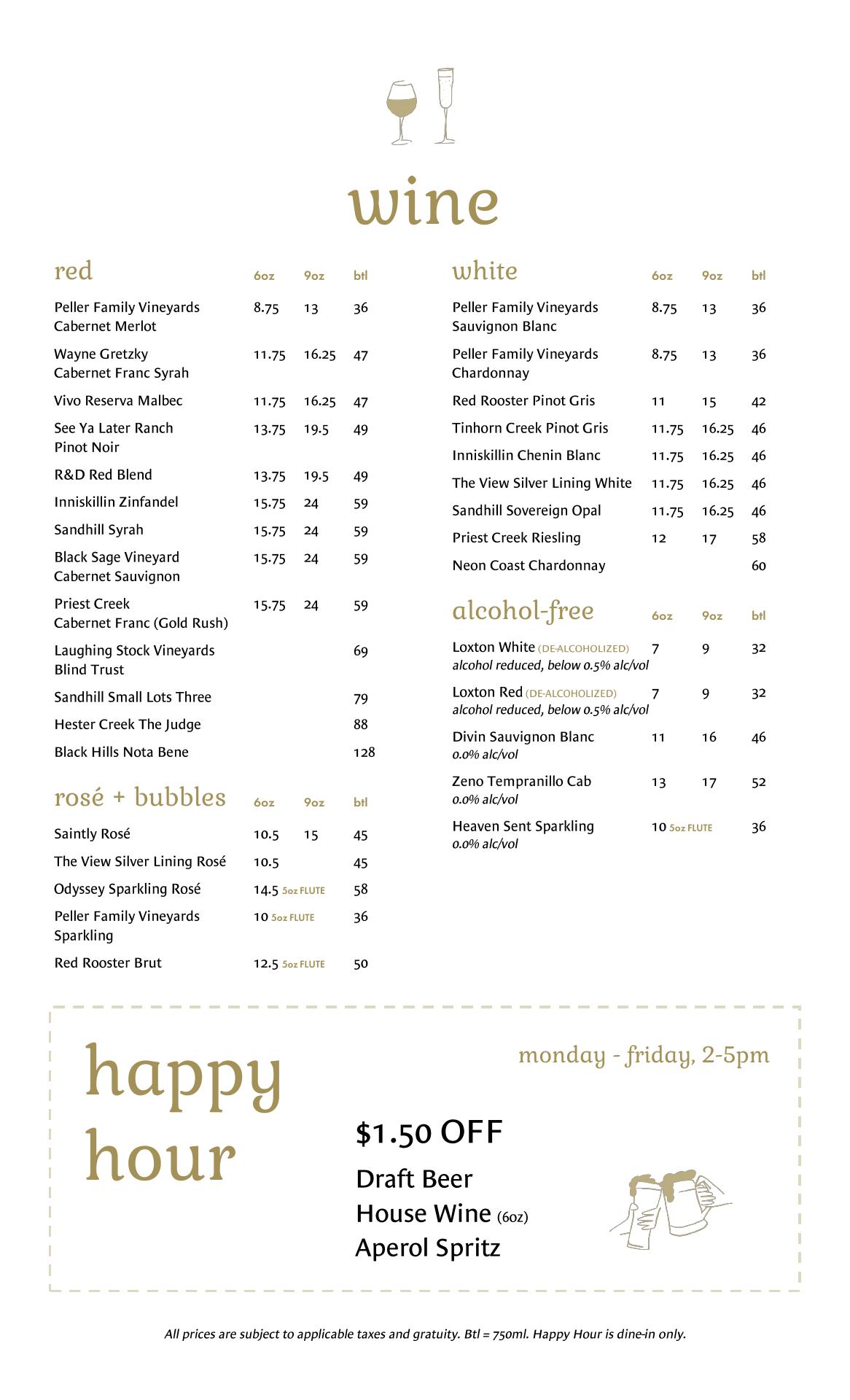 wine

| red | 6oz | 9oz | btl |
|---|---|---|---|
| Peller Family Vineyards Cabernet Merlot | 8.75 | 13 | 36 |
| Wayne Gretzky Cabernet Franc Syrah | 11.75 | 16.25 | 47 |
| Vivo Reserva Malbec | 11.75 | 16.25 | 47 |
| See Ya Later Ranch Pinot Noir | 13.75 | 19.5 | 49 |
| R&D Red Blend | 13.75 | 19.5 | 49 |
| Inniskillin Zinfandel | 15.75 | 24 | 59 |
| Sandhill Syrah | 15.75 | 24 | 59 |
| Black Sage Vineyard Cabernet Sauvignon | 15.75 | 24 | 59 |
| Priest Creek Cabernet Franc (Gold Rush) | 15.75 | 24 | 59 |
| Laughing Stock Vineyards Blind Trust | | | 69 |
| Sandhill Small Lots Three | | | 79 |
| Hester Creek The Judge | | | 88 |
| Black Hills Nota Bene | | | 128 |

| rosé + bubbles | 6oz | 9oz | btl |
|---|---|---|---|
| Saintly Rosé | 10.5 | 15 | 45 |
| The View Silver Lining Rosé | 10.5 | | 45 |
| Odyssey Sparkling Rosé | 14.5 5oz FLUTE | | 58 |
| Peller Family Vineyards Sparkling | 10 5oz FLUTE | | 36 |
| Red Rooster Brut | 12.5 5oz FLUTE | | 50 |

| white | 6oz | 9oz | btl |
|---|---|---|---|
| Peller Family Vineyards Sauvignon Blanc | 8.75 | 13 | 36 |
| Peller Family Vineyards Chardonnay | 8.75 | 13 | 36 |
| Red Rooster Pinot Gris | 11 | 15 | 42 |
| Tinhorn Creek Pinot Gris | 11.75 | 16.25 | 46 |
| Inniskillin Chenin Blanc | 11.75 | 16.25 | 46 |
| The View Silver Lining White | 11.75 | 16.25 | 46 |
| Sandhill Sovereign Opal | 11.75 | 16.25 | 46 |
| Priest Creek Riesling | 12 | 17 | 58 |
| Neon Coast Chardonnay | | | 60 |

| alcohol-free | 6oz | 9oz | btl |
|---|---|---|---|
| Loxton White (DE-ALCOHOLIZED) alcohol reduced, below 0.5% alc/vol | 7 | 9 | 32 |
| Loxton Red (DE-ALCOHOLIZED) alcohol reduced, below 0.5% alc/vol | 7 | 9 | 32 |
| Divin Sauvignon Blanc 0.0% alc/vol | 11 | 16 | 46 |
| Zeno Tempranillo Cab 0.0% alc/vol | 13 | 17 | 52 |
| Heaven Sent Sparkling 0.0% alc/vol | 10 5oz FLUTE | | 36 |

happy hour

monday - friday, 2-5pm

$1.50 OFF
Draft Beer
House Wine (6oz)
Aperol Spritz

All prices are subject to applicable taxes and gratuity. Btl = 750ml. Happy Hour is dine-in only.